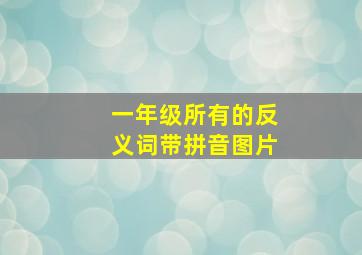 一年级所有的反义词带拼音图片